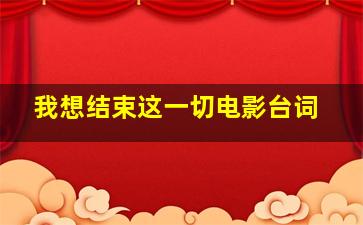 我想结束这一切电影台词